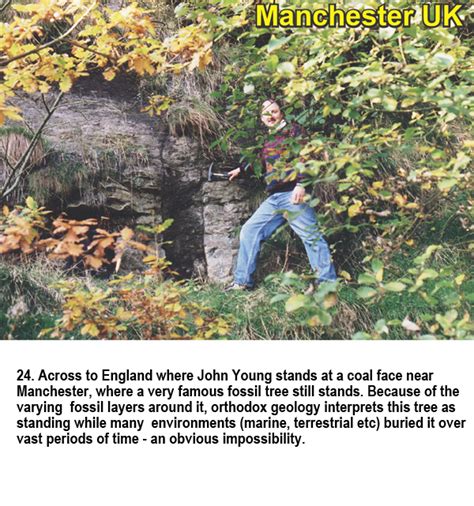 Manchester UK

24. Across to England where John Young stands at a coal face near Manchester, where a very famous fossil tree still stands. Because of the varying fossil layers around it, orthodox geology interprets this tree as standing while many environments (marine, terrestrial etc) buried it over vast periods of time - an obvious impossibility.